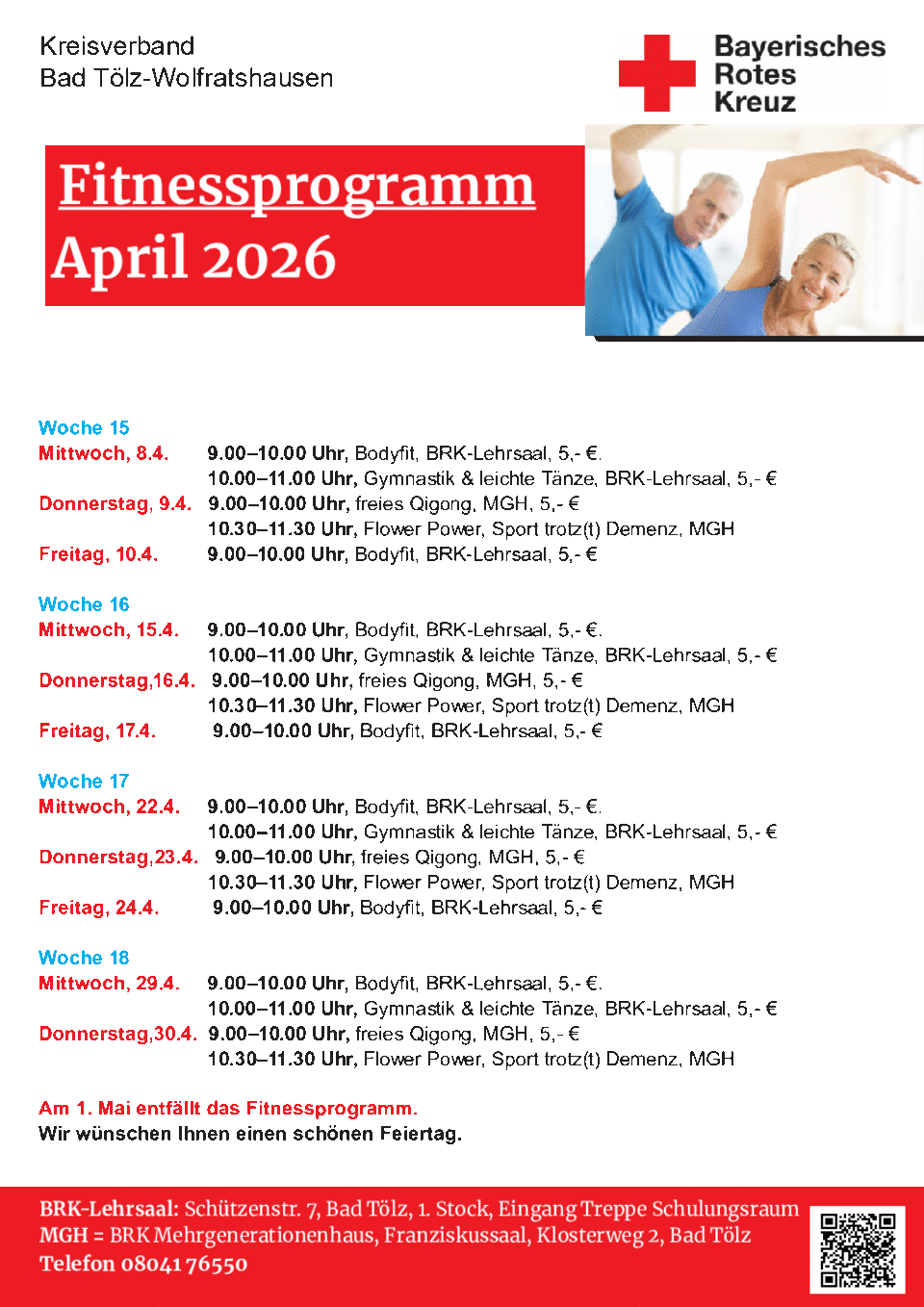 Kreisverband
Bad Tölz-Wolfratshausen

Bayerisches
Rotes
Kreuz

Fitnessprogramm
April 2026

Woche 15
Mittwoch, 8.4. 9.00–10.00 Uhr, Bodyfit, BRK-Lehrsaal, 5,- €.
10.00–11.00 Uhr, Gymnastik & leichte Tänze, BRK-Lehrsaal, 5,- €
Donnerstag, 9.4. 9.00–10.00 Uhr, freies Qigong, MGH, 5,- €
10.30–11.30 Uhr, Flower Power, Sport trotz(t) Demenz, MGH
Freitag, 10.4. 9.00–10.00 Uhr, Bodyfit, BRK-Lehrsaal, 5,- €

Woche 16
Mittwoch, 15.4. 9.00–10.00 Uhr, Bodyfit, BRK-Lehrsaal, 5,- €.
10.00–11.00 Uhr, Gymnastik & leichte Tänze, BRK-Lehrsaal, 5,- €
Donnerstag,16.4. 9.00–10.00 Uhr, freies Qigong, MGH, 5,- €
10.30–11.30 Uhr, Flower Power, Sport trotz(t) Demenz, MGH
Freitag, 17.4. 9.00–10.00 Uhr, Bodyfit, BRK-Lehrsaal, 5,- €

Woche 17
Mittwoch, 22.4. 9.00–10.00 Uhr, Bodyfit, BRK-Lehrsaal, 5,- €.
10.00–11.00 Uhr, Gymnastik & leichte Tänze, BRK-Lehrsaal, 5,- €
Donnerstag,23.4. 9.00–10.00 Uhr, freies Qigong, MGH, 5,- €
10.30–11.30 Uhr, Flower Power, Sport trotz(t) Demenz, MGH
Freitag, 24.4. 9.00–10.00 Uhr, Bodyfit, BRK-Lehrsaal, 5,- €

Woche 18
Mittwoch, 29.4. 9.00–10.00 Uhr, Bodyfit, BRK-Lehrsaal, 5,- €.
10.00–11.00 Uhr, Gymnastik & leichte Tänze, BRK-Lehrsaal, 5,- €
Donnerstag,30.4. 9.00–10.00 Uhr, freies Qigong, MGH, 5,- €
10.30–11.30 Uhr, Flower Power, Sport trotz(t) Demenz, MGH

Am 1. Mai entfällt das Fitnessprogramm.
Wir wünschen Ihnen einen schönen Feiertag.

BRK-Lehrsaal: Schützenstr. 7, Bad Tölz, 1. Stock, Eingang Treppe Schulungsraum
MGH = BRK Mehrgenerationenhaus, Franziskussaal, Klosterweg 2, Bad Tölz
Telefon 08041 76550